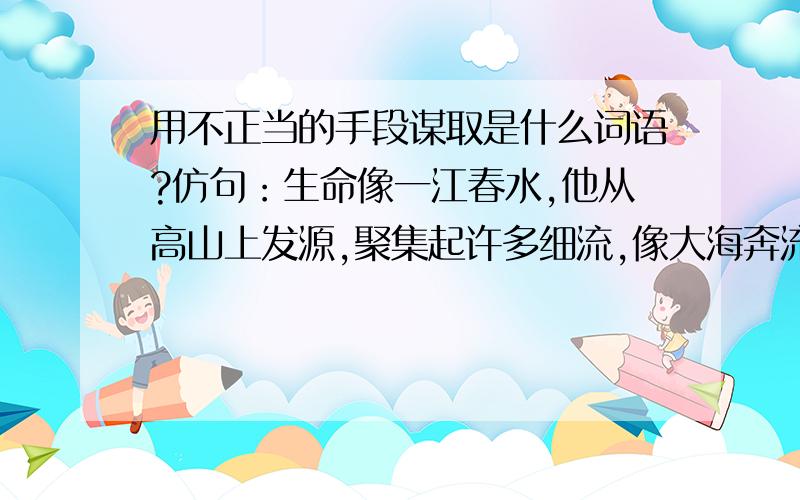 用不正当的手段谋取是什么词语?仿句：生命像一江春水,他从高山上发源,聚集起许多细流,像大海奔流